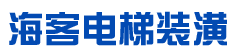 海客电梯装潢